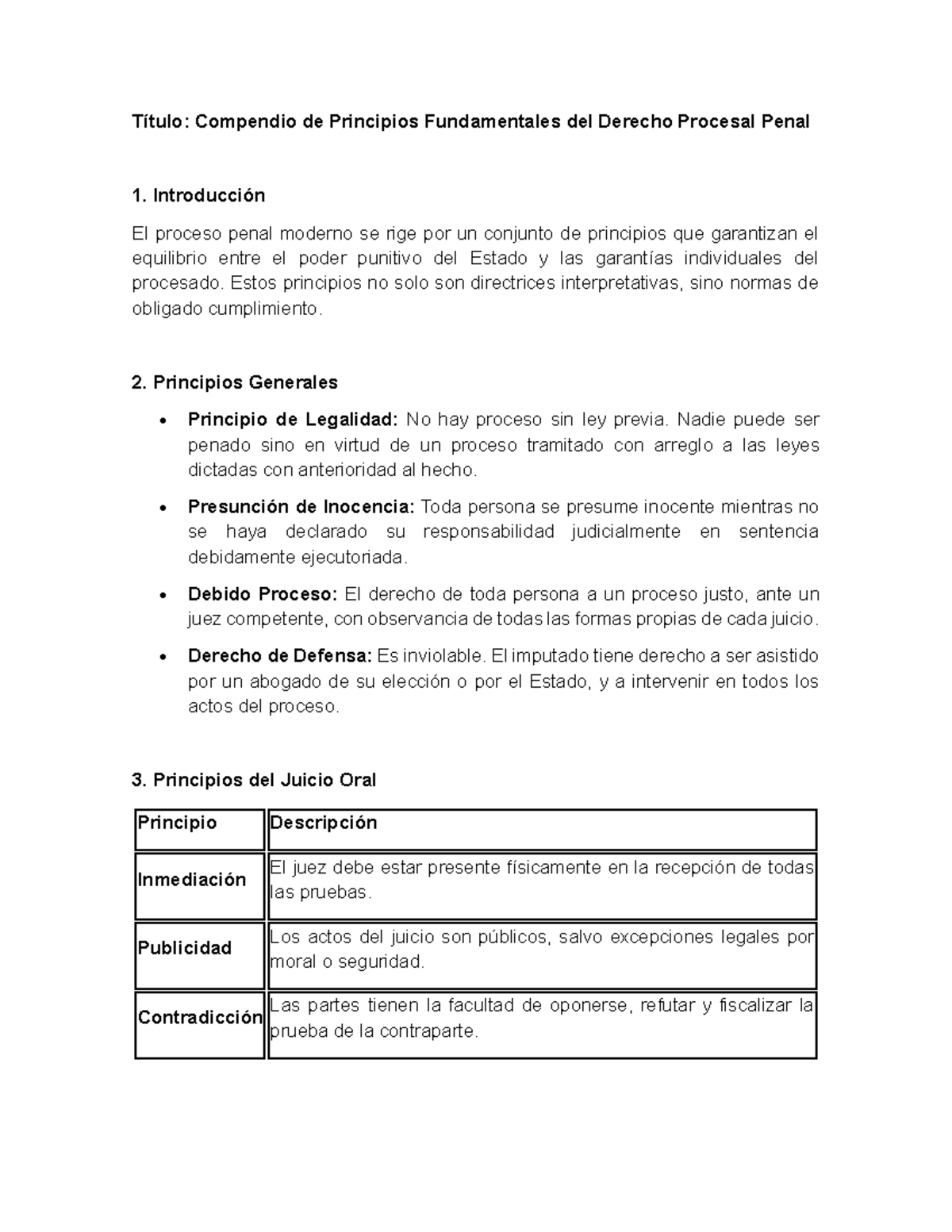 Título: Compendio de Principios Fundamentales del Derecho Procesal Penal

1. Introducción

El proceso penal moderno se rige por un conjunto de principios que garantizan el equilibrio entre el poder punitivo del Estado y las garantías individuales del procesado. Estos principios no solo son directrices interpretativas, sino normas de obligado cumplimiento.

2. Principios Generales

• Principio de Legalidad: No hay proceso sin ley previa. Nadie puede ser penado sino en virtud de un proceso tramitado con arreglo a las leyes dictadas con anterioridad al hecho.
• Presunción de Inocencia: Toda persona se presume inocente mientras no se haya declarado su responsabilidad judicialmente en sentencia debidamente ejecutoriada.
• Debido Proceso: El derecho de toda persona a un proceso justo, ante un juez competente, con observancia de todas las formas propias de cada juicio.
• Derecho de Defensa: Es inviolable. El imputado tiene derecho a ser asistido por un abogado de su elección o por el Estado, y a intervenir en todos los actos del proceso.

3. Principios del Juicio Oral

| Principio | Descripción |
|---|---|
| Inmediación | El juez debe estar presente físicamente en la recepción de todas las pruebas. |
| Publicidad | Los actos del juicio son públicos, salvo excepciones legales por moral o seguridad. |
| Contradicción | Las partes tienen la facultad de oponerse, refutar y fiscalizar la prueba de la contraparte. |